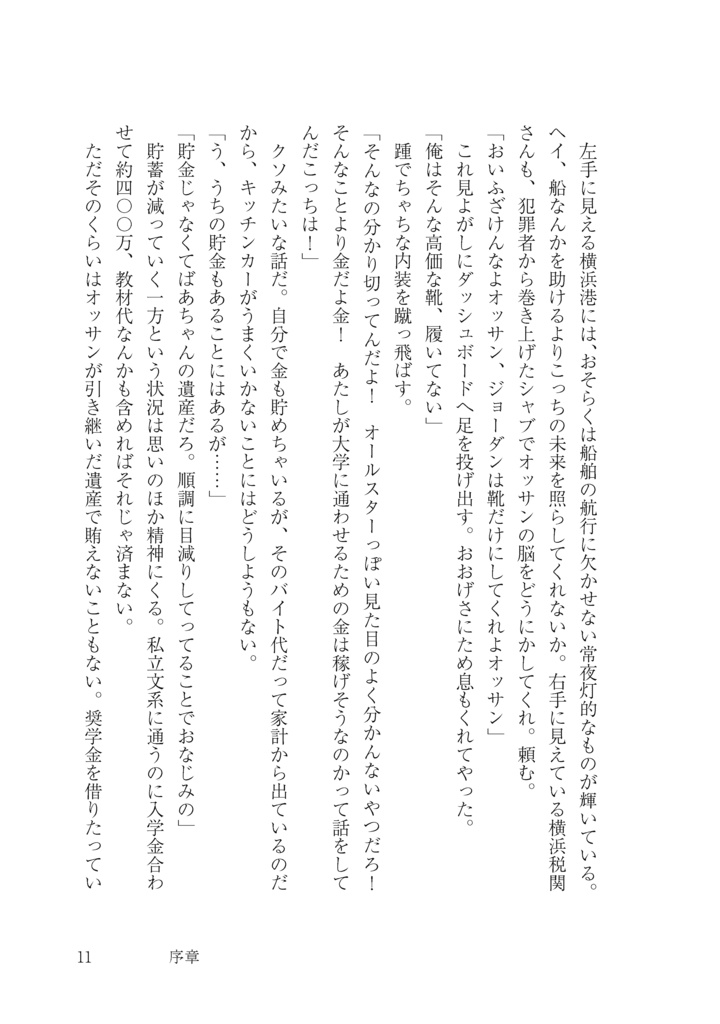 左手に見える横浜港には、おそらくは船舶の航行に欠かせない常夜灯的なものが輝いている。ヘイ、船なんかを助けるよりこっちの未来を照らしてくれないか。右手に見えている横浜税関さんも、犯罪者から巻き上げたシャブでオッサンの脳をどうにかしてくれ。頼む。

「おいふざけんなよオッサン、ジョーダンは靴だけにしてくれよオッサン」

これ見よがしにダッシュボードへ足を投げ出す。おおげさにため息もくれてやった。

「俺はそんな高価な靴、履いてない」

踵でちゃちな内装を蹴っ飛ばす。

「そんなの分かり切ってんだよ！　オールスターっぽい見た目のよく分かんないやつだろ！　そんなことより金だよ金！　あたしが大学に通わせるための金は稼げそうなのかって話をしてんだこっちは！」

クソみたいな話だ。自分で金も貯めちゃいるが、そのバイト代だって家計から出ているのだから、キッチンカーがうまくいかないことにはどうしようもない。

「う、うちの貯金もあることにはあるが……」

「貯金じゃなくてばあちゃんの遺産だろ。順調に目減りしてってることでおなじみの」

貯蓄が減っていく一方という状況は思いのほか精神にくる。私立文系に通うのに入学金合わせて約四〇〇万、教材代なんかも含めればそれじゃ済まない。

ただそのくらいはオッサンが引き継いだ遺産で賄えないこともない。奨学金を借りたってい

11　　序章